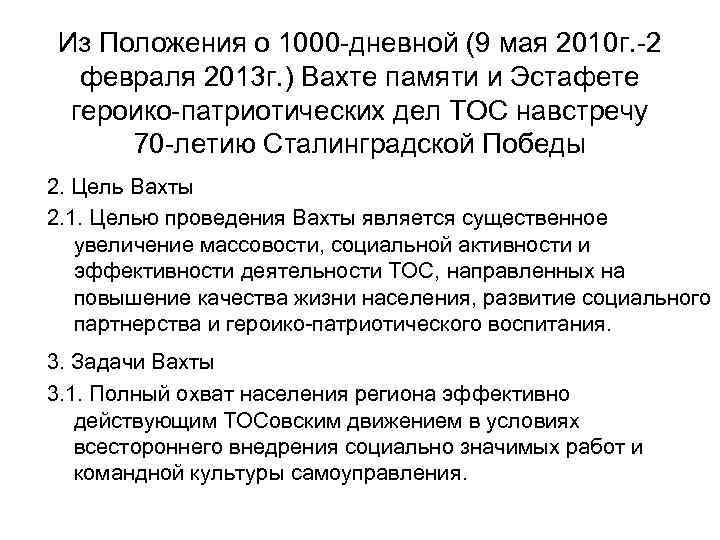 Из Положения о 1000-дневной (9 мая 2010г.-2 февраля 2013г.) Вахте памяти и Эстафете героико-патриотических дел ТОС навстречу 70-летию Сталинградской Победы

2. Цель Вахты

2.1. Целью проведения Вахты является существенное увеличение массовости, социальной активности и эффективности деятельности ТОС, направленных на повышение качества жизни населения, развитие социального партнерства и героико-патриотического воспитания.

3. Задачи Вахты

3.1. Полный охват населения региона эффективно действующим ТОСовским движением в условиях всестороннего внедрения социально значимых работ и командной культуры самоуправления.